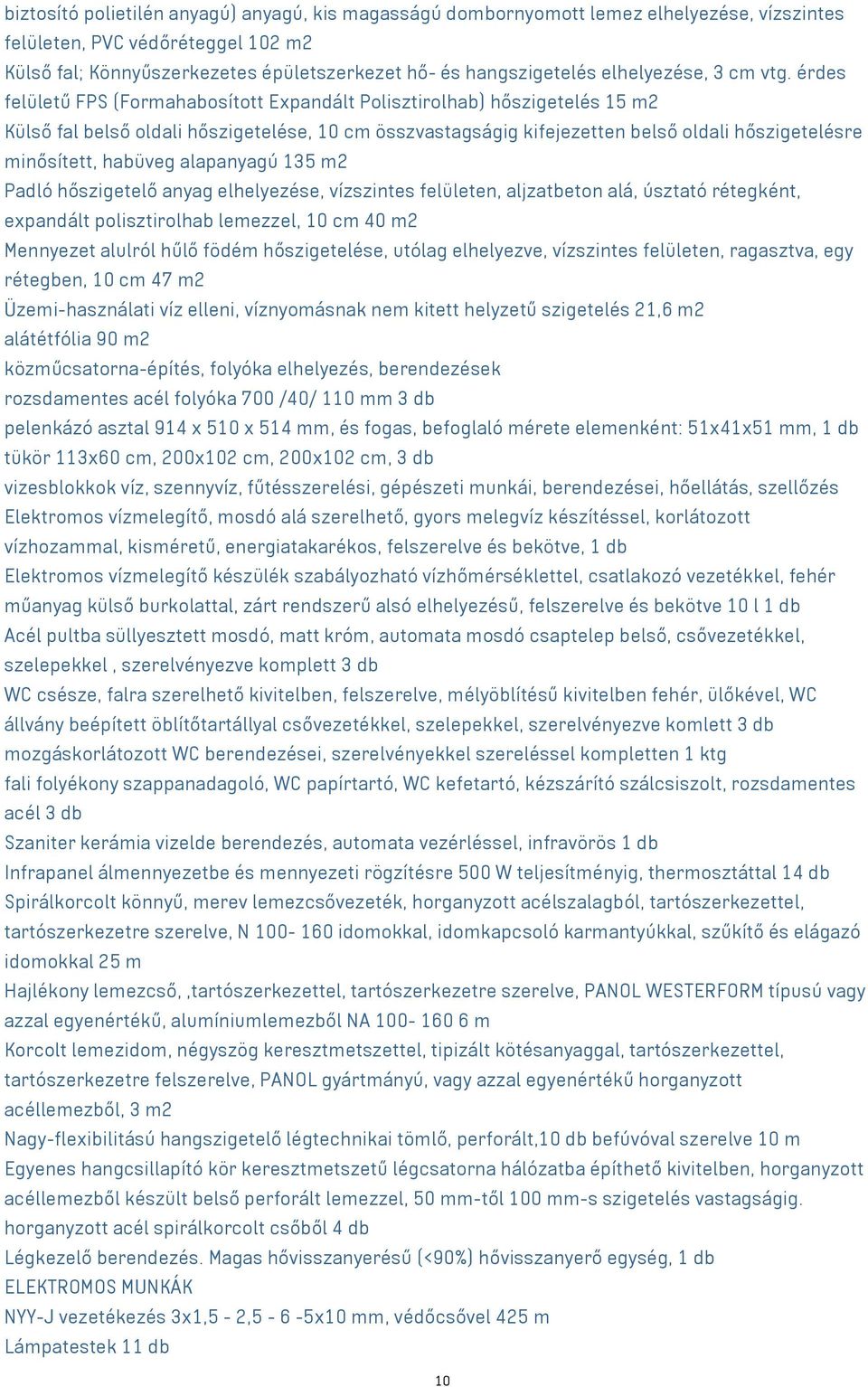 biztosító polietilén anyagú) anyagú, kis magasságú dombornyomott lemez elhelyezése, vízszintes felületen, PVC védőréteggel 102 m2
Külső fal; Könnyűszerkezetes épületszerkezet hő- és hangszigetelés elhelyezése, 3 cm vtg. érdes felületű FPS (Formahabosított Expandált Polisztirolhab) hőszigetelés 15 m2
Külső fal belső oldali hőszigetelése, 10 cm összvastagságig kifejezetten belső oldali hőszigetelésre minősített, habüveg alapanyagú 135 m2
Padló hőszigetelő anyag elhelyezése, vízszintes felületen, aljzatbeton alá, úsztató rétegként, expandált polisztirolhab lemezzel, 10 cm 40 m2
Mennyezet alulról hűlő födém hőszigetelése, utólag elhelyezve, vízszintes felületen, ragasztva, egy rétegben, 10 cm 47 m2
Üzemi-használati víz elleni, víznyomásnak nem kitett helyzetű szigetelés 21,6 m2
alátétfólia 90 m2
közműcsatorna-építés, folyóka elhelyezés, berendezések
rozsdamentes acél folyóka 700 /40/ 110 mm 3 db
pelenkázó asztal 914 x 510 x 514 mm, és fogas, befoglaló mérete elemenként: 51x41x51 mm, 1 db
tükör 113x60 cm, 200x102 cm, 200x102 cm, 3 db
vizesblokkok víz, szennyvíz, fűtésszerelési, gépészeti munkái, berendezései, hőellátás, szellőzés
Elektromos vízmelegítő, mosdó alá szerelhető, gyors melegvíz készítéssel, korlátozott vízhozammal, kisméretű, energiatakarékos, felszerelve és bekötve, 1 db
Elektromos vízmelegítő készülék szabályozható vízhőmérséklettel, csatlakozó vezetékkel, fehér műanyag külső burkolattal, zárt rendszerű alsó elhelyezésű, felszerelve és bekötve 10 l 1 db
Acél pultba süllyesztett mosdó, matt króm, automata mosdó csaptelep belső, csővezetékkel, szelepekkel , szerelvényezve komplett 3 db
WC csésze, falra szerelhető kivitelben, felszerelve, mélyöblítésű kivitelben fehér, ülőkével, WC állvány beépített öblítőtartállyal csővezetékkel, szelepekkel, szerelvényezve komlett 3 db
mozgáskorlátozott WC berendezései, szerelvényekkel szereléssel kompletten 1 ktg
fali folyékony szappanadagoló, WC papírtartó, WC kefetartó, kézszárító szálcsiszolt, rozsdamentes acél 3 db
Szaniter kerámia vizelde berendezés, automata vezérléssel, infravörös 1 db
Infrapanel álmennyezetbe és mennyezeti rögzítésre 500 W teljesítményig, thermosztáttal 14 db
Spirálkorcolt könnyű, merev lemezcsővezeték, horganyzott acélszalagból, tartószerkezettel, tartószerkezetre szerelve, N 100- 160 idomokkal, idomkapcsoló karmantyúkkal, szűkítő és elágazó idomokkal 25 m
Hajlékony lemezcső, ,tartószerkezettel, tartószerkezetre szerelve, PANOL WESTERFORM típusú vagy azzal egyenértékű, alumíniumlemezből NA 100- 160 6 m
Korcolt lemezidom, négyszög keresztmetszettel, tipizált kötésanyaggal, tartószerkezettel, tartószerkezetre felszerelve, PANOL gyártmányú, vagy azzal egyenértékű horganyzott acéllemezből, 3 m2
Nagy-flexibilitású hangszigetelő légtechnikai tömlő, perforált,10 db befúvóval szerelve 10 m
Egyenes hangcsillapító kör keresztmetszetű légcsatorna hálózatba építhető kivitelben, horganyzott acéllemezből készült belső perforált lemezzel, 50 mm-től 100 mm-s szigetelés vastagságig. horganyzott acél spirálkorcolt csőből 4 db
Légkezelő berendezés. Magas hővisszanyerésű (<90%) hővisszanyerő egység, 1 db
ELEKTROMOS MUNKÁK
NYY-J vezetékezés 3x1,5 - 2,5 - 6 -5x10 mm, védőcsővel 425 m
Lámpatestek 11 db

10